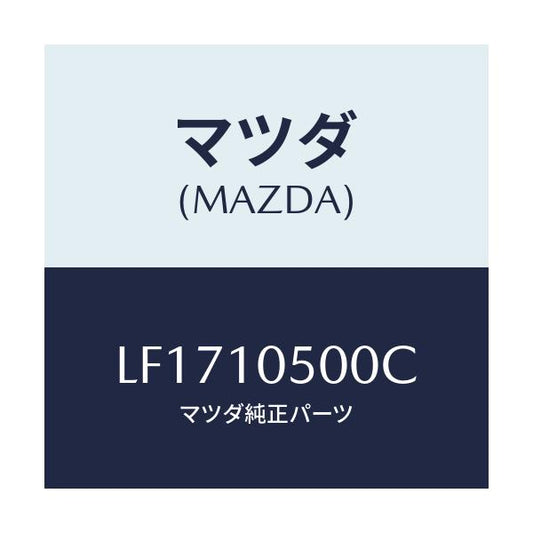 マツダ
(MAZDA)

LF1710500C
マツダ純正パーツ